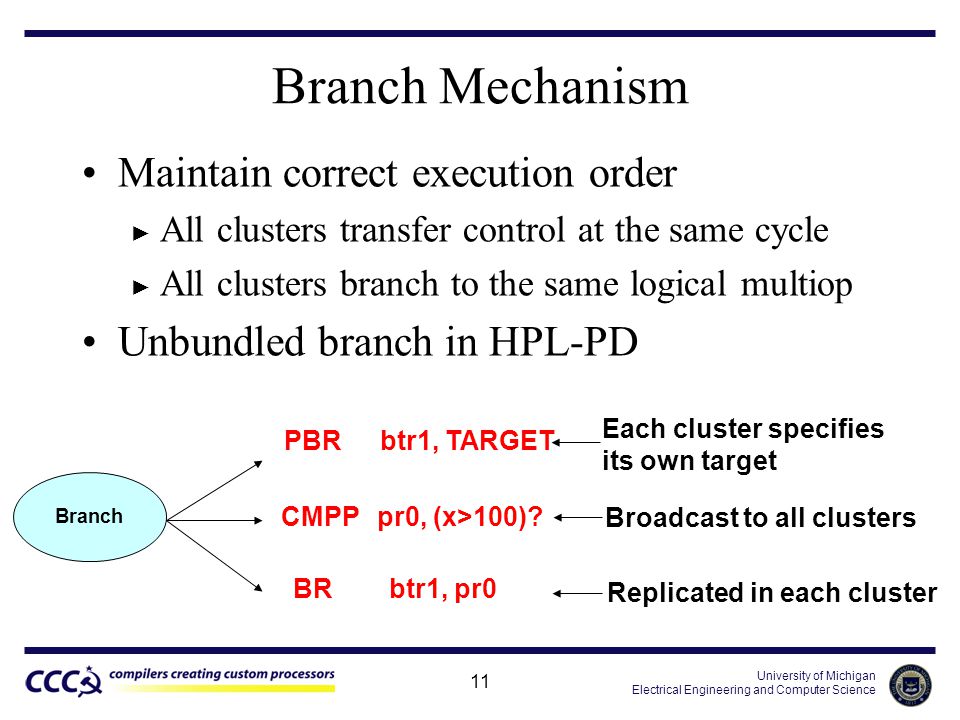 Branch Mechanism

• Maintain correct execution order
► All clusters transfer control at the same cycle
► All clusters branch to the same logical multiop
• Unbundled branch in HPL-PD

Branch

PBR btr1, TARGET

CMPP pr0, (x>100)?

BR btr1, pr0

Each cluster specifies its own target

Broadcast to all clusters

Replicated in each cluster

CCC compilers creating custom processors

11

University of Michigan
Electrical Engineering and Computer Science